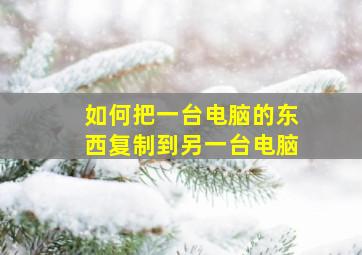 如何把一台电脑的东西复制到另一台电脑